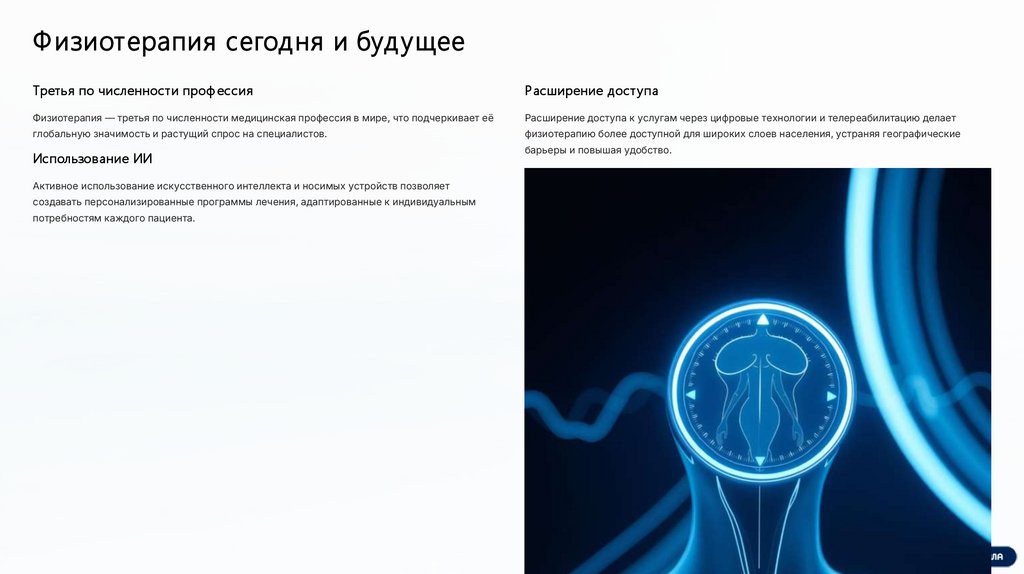 Физиотерапия сегодня и будущее

Третья по численности профессия

Физиотерапия — третья по численности медицинская профессия в мире, что подчеркивает её глобальную значимость и растущий спрос на специалистов.

Использование ИИ

Активное использование искусственного интеллекта и носимых устройств позволяет создавать персонализированные программы лечения, адаптированные к индивидуальным потребностям каждого пациента.

Расширение доступа

Расширение доступа к услугам через цифровые технологии и телереабилитацию делает физиотерапию более доступной для широких слоев населения, устраняя географические барьеры и повышая удобство.